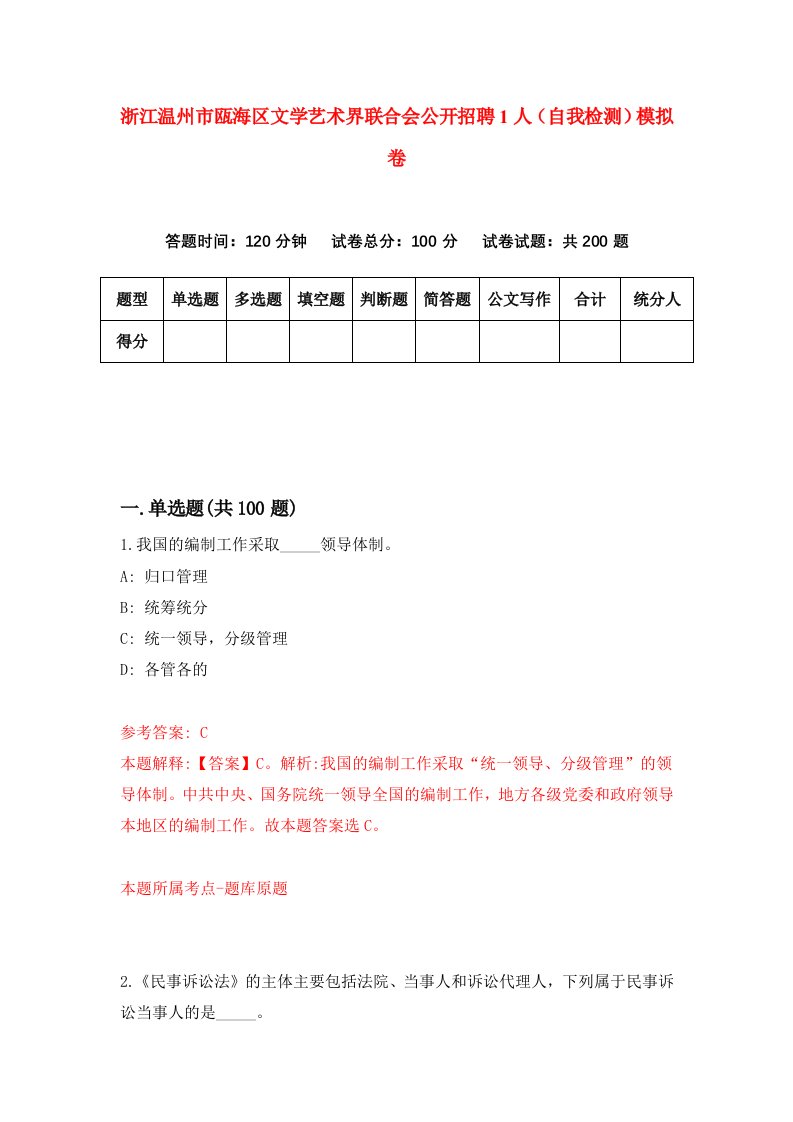 浙江温州市瓯海区文学艺术界联合会公开招聘1人（自我检测）模拟卷

答题时间：120分钟　试卷总分：100分　试卷试题：共200题

| 题型 | 单选题 | 多选题 | 填空题 | 判断题 | 简答题 | 公文写作 | 合计 | 统分人 |
|---|---|---|---|---|---|---|---|---|
| 得分 | | | | | | | | |

一.单选题(共100题)

1.我国的编制工作采取_____领导体制。

A: 归口管理

B: 统筹统分

C: 统一领导，分级管理

D: 各管各的

参考答案: C

本题解释:【答案】C。解析:我国的编制工作采取“统一领导、分级管理”的领导体制。中共中央、国务院统一领导全国的编制工作，地方各级党委和政府领导本地区的编制工作。故本题答案选C。

本题所属考点-题库原题

2.《民事诉讼法》的主体主要包括法院、当事人和诉讼代理人，下列属于民事诉讼当事人的是_____。